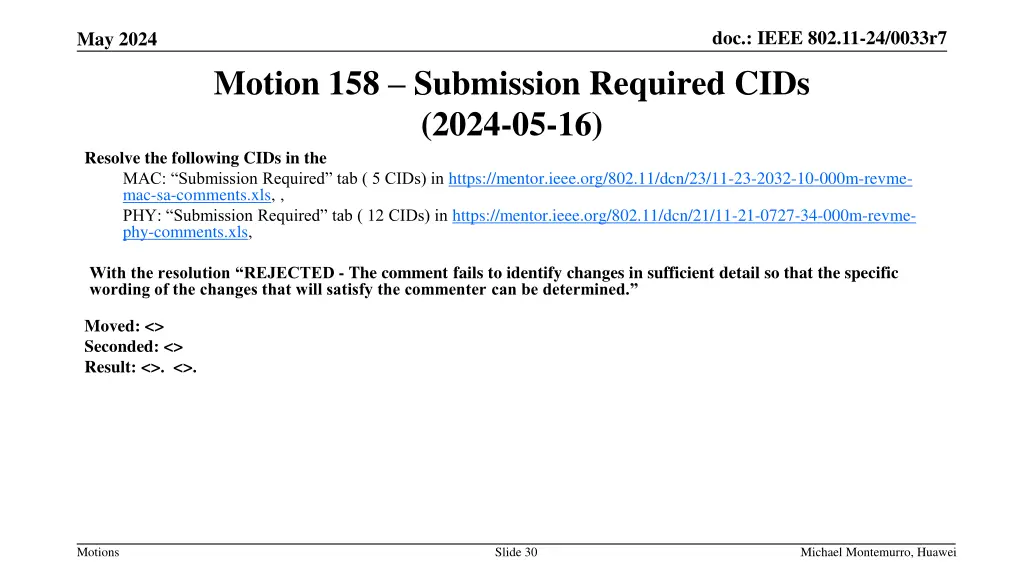 May 2024

doc.: IEEE 802.11-24/0033r7

Motion 158 – Submission Required CIDs (2024-05-16)

Resolve the following CIDs in the

MAC: “Submission Required” tab ( 5 CIDs) in https://mentor.ieee.org/802.11/dcn/23/11-23-2032-10-000m-revme-mac-sa-comments.xls, ,

PHY: “Submission Required” tab ( 12 CIDs) in https://mentor.ieee.org/802.11/dcn/21/11-21-0727-34-000m-revme-phy-comments.xls,

With the resolution “REJECTED - The comment fails to identify changes in sufficient detail so that the specific wording of the changes that will satisfy the commenter can be determined.”

Moved: <>
Seconded: <>
Result: <>. <>.

Motions

Slide 30

Michael Montemurro, Huawei